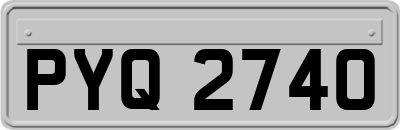 PYQ 2740